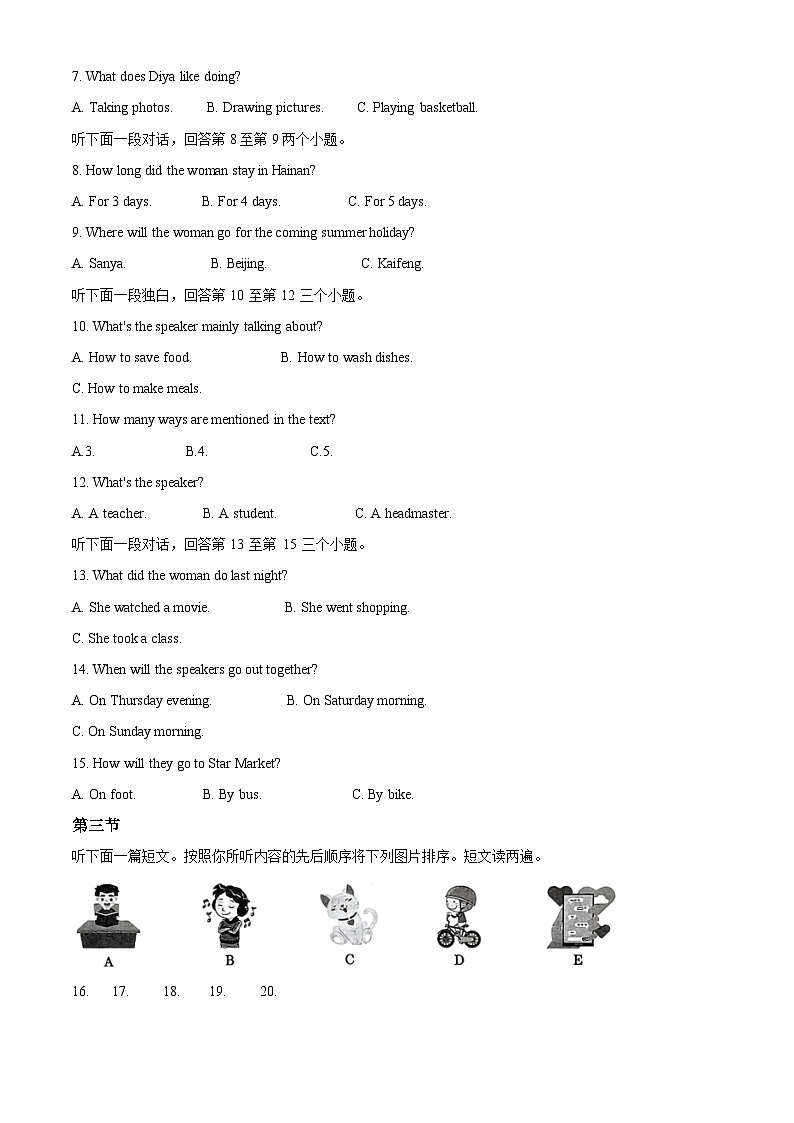 7. What does Diya like doing?

A. Taking photos.　B. Drawing pictures.　C. Playing basketball.

听下面一段对话，回答第 8 至第 9 两个小题。

8. How long did the woman stay in Hainan?

A. For 3 days.　B. For 4 days.　C. For 5 days.

9. Where will the woman go for the coming summer holiday?

A. Sanya.　B. Beijing.　C. Kaifeng.

听下面一段独白，回答第 10 至第 12 三个小题。

10. What's the speaker mainly talking about?

A. How to save food.　B. How to wash dishes.

C. How to make meals.

11. How many ways are mentioned in the text?

A.3.　B.4.　C.5.

12. What's the speaker?

A. A teacher.　B. A student.　C. A headmaster.

听下面一段对话，回答第 13 至第 15 三个小题。

13. What did the woman do last night?

A. She watched a movie.　B. She went shopping.

C. She took a class.

14. When will the speakers go out together?

A. On Thursday evening.　B. On Saturday morning.

C. On Sunday morning.

15. How will they go to Star Market?

A. On foot.　B. By bus.　C. By bike.

第三节

听下面一篇短文。按照你所听内容的先后顺序将下列图片排序。短文读两遍。

A　B　C　D　E

16.　17.　18.　19.　20.